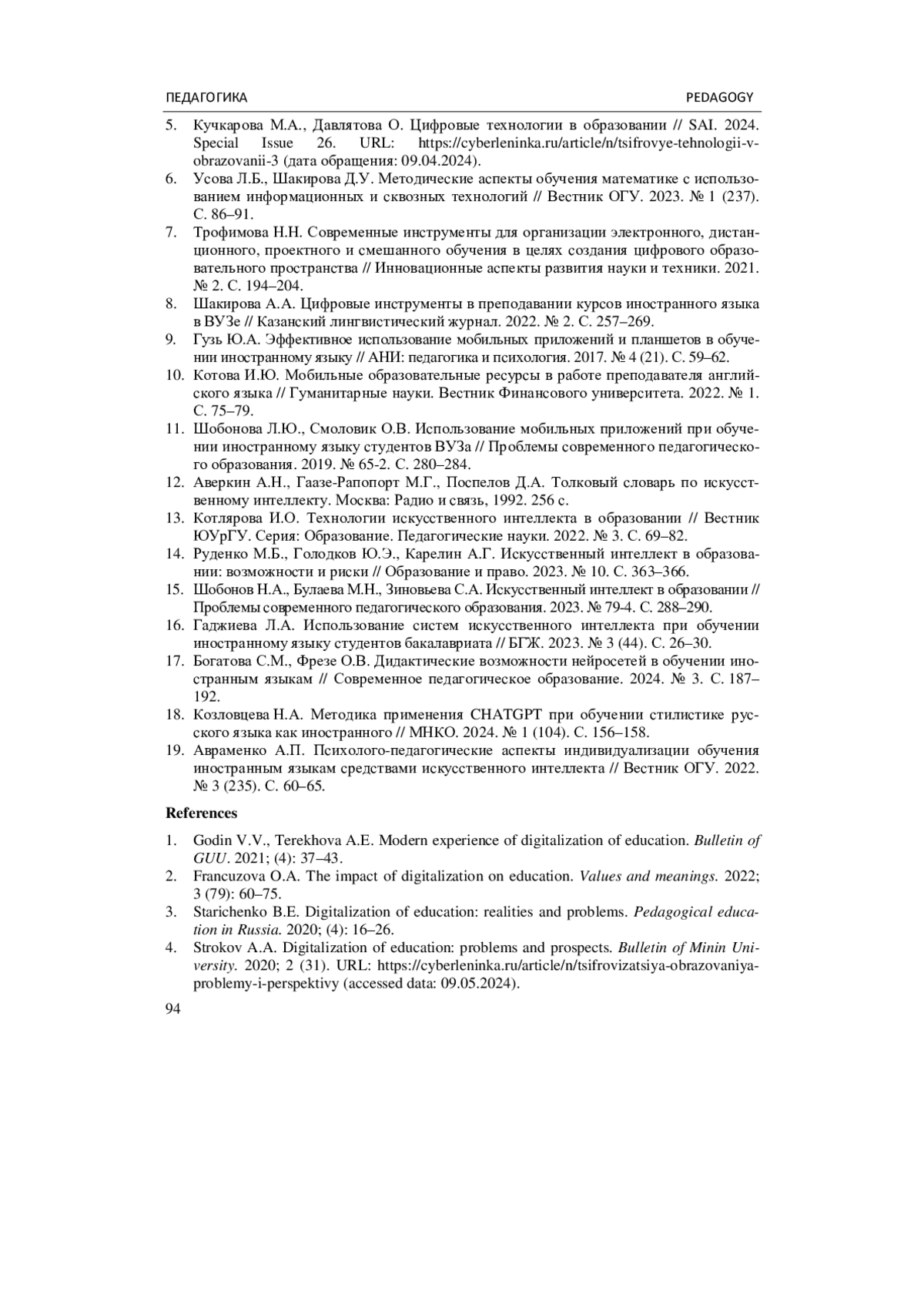 ПЕДАГОГИКА PEDAGOGY

5. Кучкарова М.А., Давлятова О. Цифровые технологии в образовании // SAI. 2024. Special Issue 26. URL: https://cyberleninka.ru/article/n/tsifrovye-tehnologii-v-obrazovanii-3 (дата обращения: 09.04.2024).
6. Усова Л.Б., Шакирова Д.У. Методические аспекты обучения математике с использованием информационных и сквозных технологий // Вестник ОГУ. 2023. № 1 (237). С. 86–91.
7. Трофимова Н.Н. Современные инструменты для организации электронного, дистанционного, проектного и смешанного обучения в целях создания цифрового образовательного пространства // Инновационные аспекты развития науки и техники. 2021. № 2. С. 194–204.
8. Шакирова А.А. Цифровые инструменты в преподавании курсов иностранного языка в ВУЗе // Казанский лингвистический журнал. 2022. № 2. С. 257–269.
9. Гузь Ю.А. Эффективное использование мобильных приложений и планшетов в обучении иностранному языку // АНИ: педагогика и психология. 2017. № 4 (21). С. 59–62.
10. Котова И.Ю. Мобильные образовательные ресурсы в работе преподавателя английского языка // Гуманитарные науки. Вестник Финансового университета. 2022. № 1. С. 75–79.
11. Шобонова Л.Ю., Смоловик О.В. Использование мобильных приложений при обучении иностранному языку студентов ВУЗа // Проблемы современного педагогического образования. 2019. № 65-2. С. 280–284.
12. Аверкин А.Н., Гаазе-Рапопорт М.Г., Поспелов Д.А. Толковый словарь по искусственному интеллекту. Москва: Радио и связь, 1992. 256 с.
13. Котлярова И.О. Технологии искусственного интеллекта в образовании // Вестник ЮУрГУ. Серия: Образование. Педагогические науки. 2022. № 3. С. 69–82.
14. Руденко М.Б., Голодков Ю.Э., Карелин А.Г. Искусственный интеллект в образовании: возможности и риски // Образование и право. 2023. № 10. С. 363–366.
15. Шобонов Н.А., Булаева М.Н., Зиновьева С.А. Искусственный интеллект в образовании // Проблемы современного педагогического образования. 2023. № 79-4. С. 288–290.
16. Гаджиева Л.А. Использование систем искусственного интеллекта при обучении иностранному языку студентов бакалавриата // БГЖ. 2023. № 3 (44). С. 26–30.
17. Богатова С.М., Фрезе О.В. Дидактические возможности нейросетей в обучении иностранным языкам // Современное педагогическое образование. 2024. № 3. С. 187–192.
18. Козловцева Н.А. Методика применения CHATGPT при обучении стилистике русского языка как иностранного // МНКО. 2024. № 1 (104). С. 156–158.
19. Авраменко А.П. Психолого-педагогические аспекты индивидуализации обучения иностранным языкам средствами искусственного интеллекта // Вестник ОГУ. 2022. № 3 (235). С. 60–65.

References

1. Godin V.V., Terekhova A.E. Modern experience of digitalization of education. Bulletin of GUU. 2021; (4): 37–43.
2. Francuzova O.A. The impact of digitalization on education. Values and meanings. 2022; 3 (79): 60–75.
3. Starichenko B.E. Digitalization of education: realities and problems. Pedagogical education in Russia. 2020; (4): 16–26.
4. Strokov A.A. Digitalization of education: problems and prospects. Bulletin of Minin University. 2020; 2 (31). URL: https://cyberleninka.ru/article/n/tsifrovizatsiya-obrazovaniya-problemy-i-perspektivy (accessed data: 09.05.2024).

94